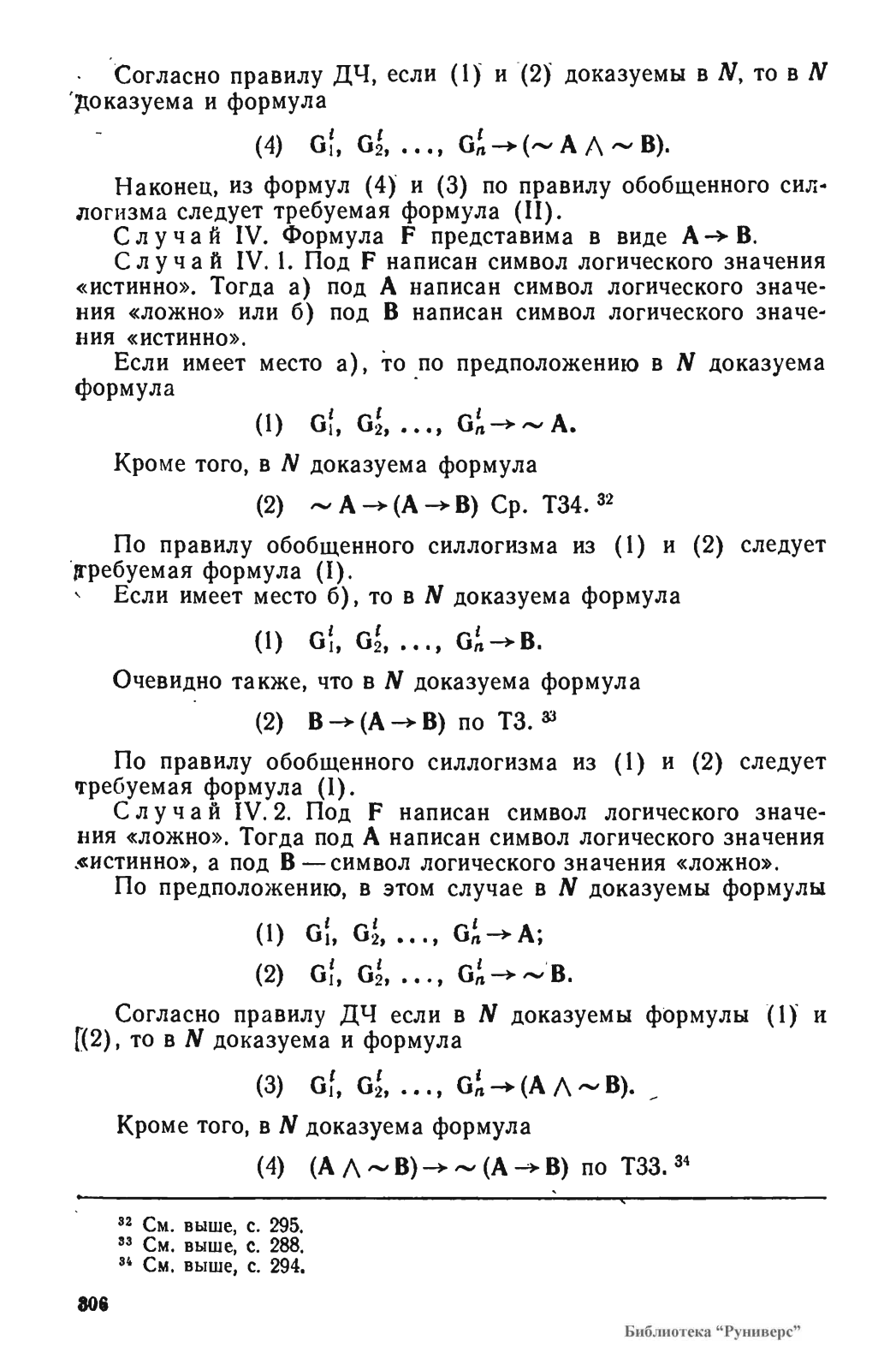 Согласно правилу ДЧ, если (1) и (2) доказуемы в $N$, то в $N$ доказуема и формула

(4) $G_1^i, G_2^i, \ldots, G_n^i \to (\sim A \wedge \sim B)$.

Наконец, из формул (4) и (3) по правилу обобщенного силлогизма следует требуемая формула (II).

Случай IV. Формула $F$ представима в виде $A \to B$.

Случай IV. 1. Под $F$ написан символ логического значения «истинно». Тогда а) под $A$ написан символ логического значения «ложно» или б) под $B$ написан символ логического значения «истинно».

Если имеет место а), то по предположению в $N$ доказуема формула

(1) $G_1^i, G_2^i, \ldots, G_n^i \to \sim A$.

Кроме того, в $N$ доказуема формула

(2) $\sim A \to (A \to B)$ Ср. Т34. $^{32}$

По правилу обобщенного силлогизма из (1) и (2) следует требуемая формула (I).

Если имеет место б), то в $N$ доказуема формула

(1) $G_1^i, G_2^i, \ldots, G_n^i \to B$.

Очевидно также, что в $N$ доказуема формула

(2) $B \to (A \to B)$ по Т3. $^{33}$

По правилу обобщенного силлогизма из (1) и (2) следует требуемая формула (I).

Случай IV. 2. Под $F$ написан символ логического значения «ложно». Тогда под $A$ написан символ логического значения «истинно», а под $B$ — символ логического значения «ложно».

По предположению, в этом случае в $N$ доказуемы формулы

(1) $G_1^i, G_2^i, \ldots, G_n^i \to A$;

(2) $G_1^i, G_2^i, \ldots, G_n^i \to \sim B$.

Согласно правилу ДЧ если в $N$ доказуемы формулы (1) и (2), то в $N$ доказуема и формула

(3) $G_1^i, G_2^i, \ldots, G_n^i \to (A \wedge \sim B)$.

Кроме того, в $N$ доказуема формула

(4) $(A \wedge \sim B) \to \sim (A \to B)$ по Т33. $^{34}$

$^{32}$ См. выше, с. 295.
$^{33}$ См. выше, с. 288.
$^{34}$ См. выше, с. 294.

306

Библиотека "Руниверс"